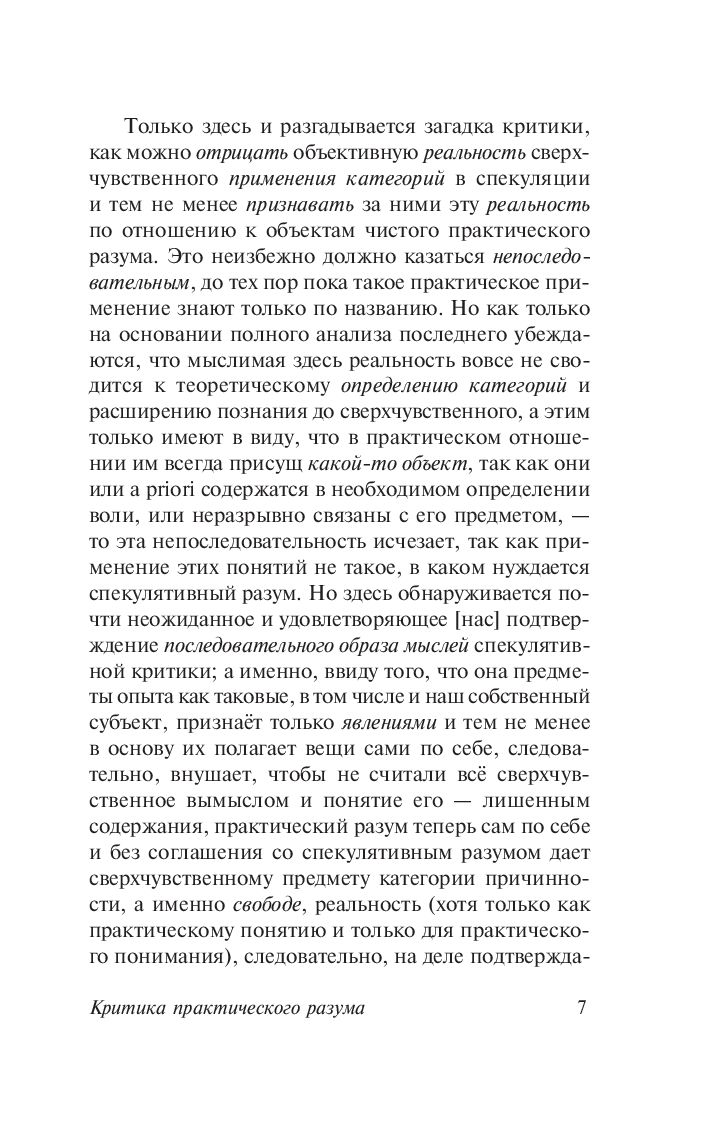 Только здесь и разгадывается загадка критики, как можно отрицать объективную реальность сверхчувственного применения категорий в спекуляции и тем не менее признавать за ними эту реальность по отношению к объектам чистого практического разума. Это неизбежно должно казаться непоследовательным, до тех пор пока такое практическое применение знают только по названию. Но как только на основании полного анализа последнего убеждаются, что мыслимая здесь реальность вовсе не сводится к теоретическому определению категорий и расширению познания до сверхчувственного, а этим только имеют в виду, что в практическом отношении им всегда присущ какой-то объект, так как они или a priori содержатся в необходимом определении воли, или неразрывно связаны с его предметом, — то эта непоследовательность исчезает, так как применение этих понятий не такое, в каком нуждается спекулятивный разум. Но здесь обнаруживается почти неожиданное и удовлетворяющее [нас] подтверждение последовательного образа мыслей спекулятивной критики; а именно, ввиду того, что она предметы опыта как таковые, в том числе и наш собственный субъект, признаёт только явлениями и тем не менее в основу их полагает вещи сами по себе, следовательно, внушает, чтобы не считали всё сверхчувственное вымыслом и понятие его — лишенным содержания, практический разум теперь сам по себе и без соглашения со спекулятивным разумом дает сверхчувственному предмету категории причинности, а именно свободе, реальность (хотя только как практическому понятию и только для практического понимания), следовательно, на деле подтвержда-

Критика практического разума 7